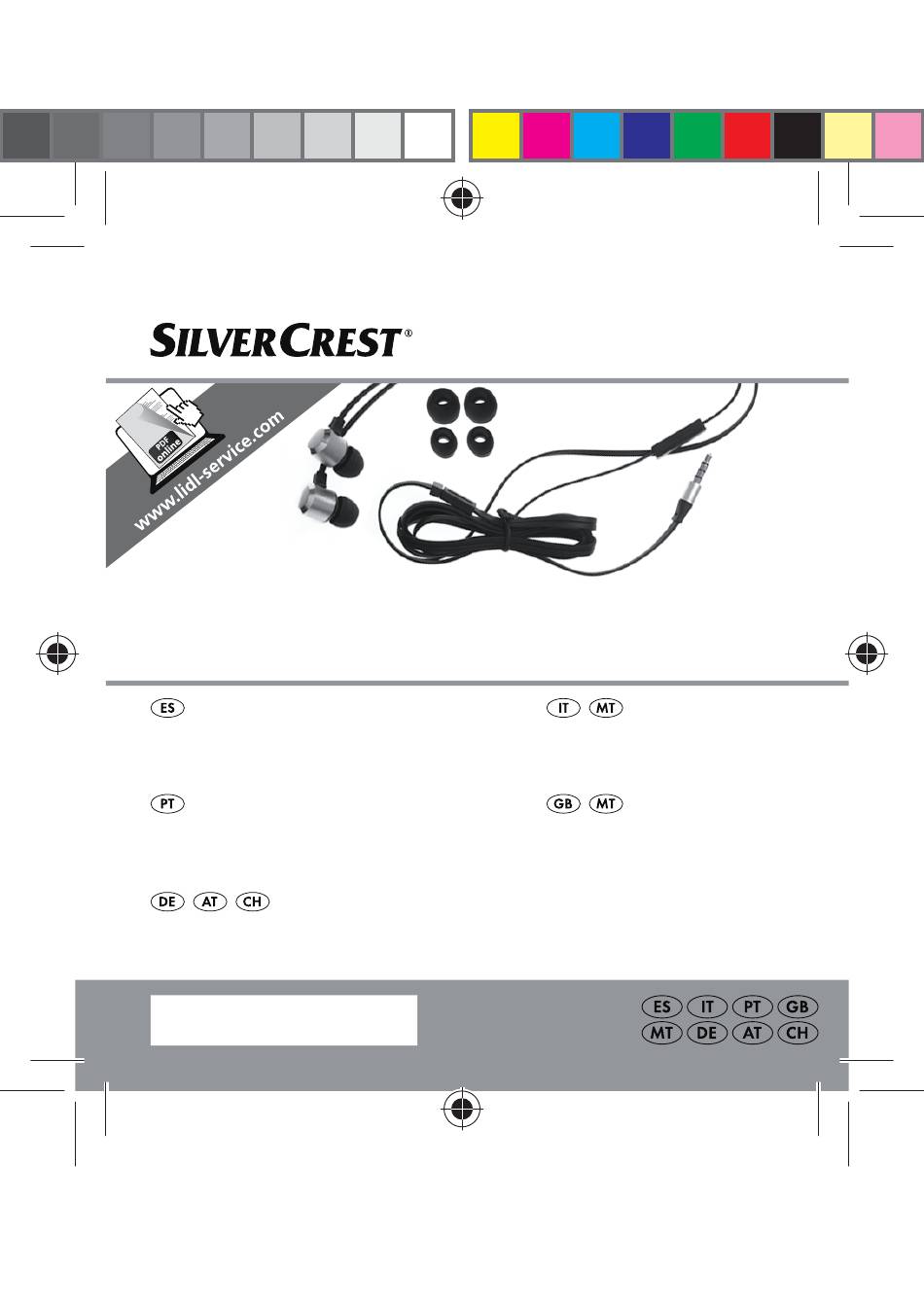 SILVERCREST®

PDF online

www.lidl-service.com

ES

IT MT

PT

GB MT

DE AT CH

ES IT PT GB
MT DE AT CH